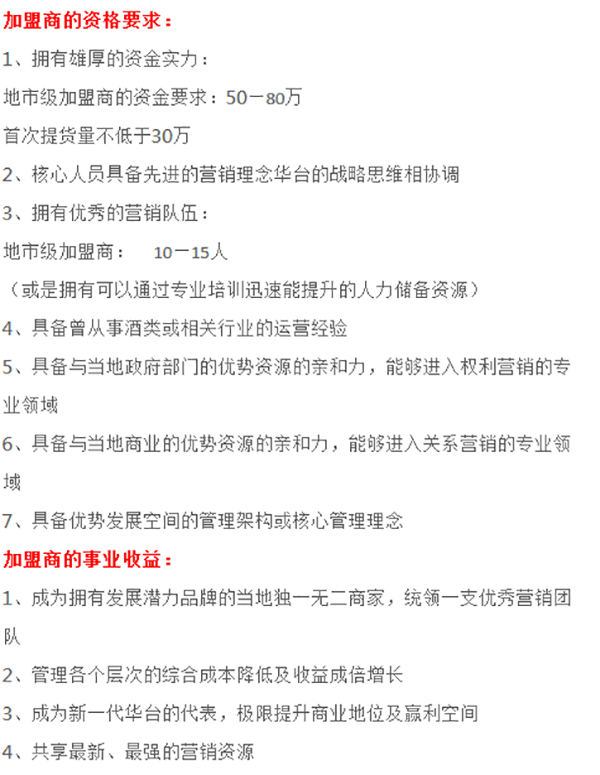 加盟商的资格要求：

1、拥有雄厚的资金实力：

地市级加盟商的资金要求：50－80万

首次提货量不低于30万

2、核心人员具备先进的营销理念华台的战略思维相协调

3、拥有优秀的营销队伍：

地市级加盟商：　10－15人

（或是拥有可以通过专业培训迅速能提升的人力储备资源）

4、具备曾从事酒类或相关行业的运营经验

5、具备与当地政府部门的优势资源的亲和力，能够进入权利营销的专业领域

6、具备与当地商业的优势资源的亲和力，能够进入关系营销的专业领域

7、具备优势发展空间的管理架构或核心管理理念

加盟商的事业收益：

1、成为拥有发展潜力品牌的当地独一无二商家，统领一支优秀营销团队

2、管理各个层次的综合成本降低及收益成倍增长

3、成为新一代华台的代表，极限提升商业地位及赢利空间

4、共享最新、最强的营销资源